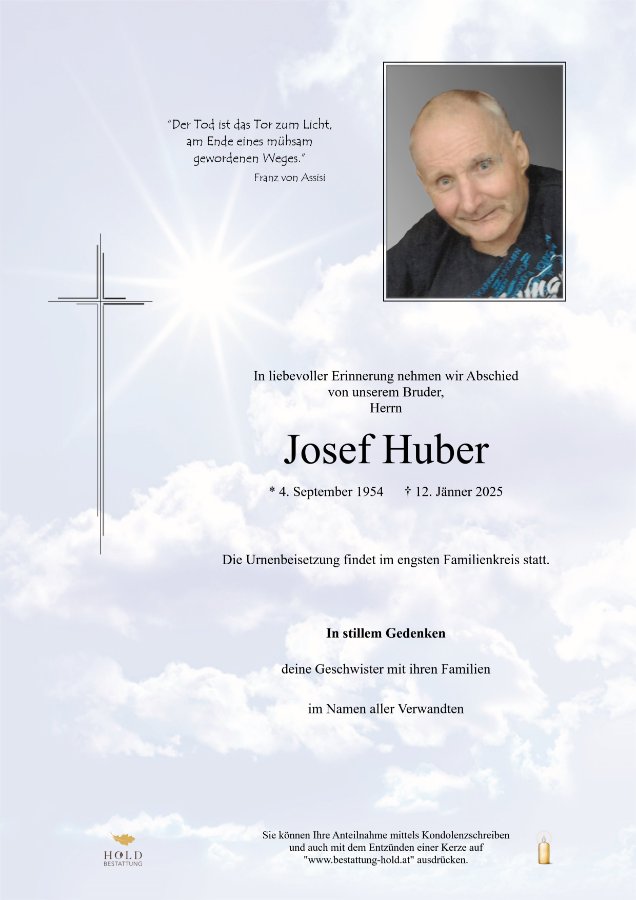 "Der Tod ist das Tor zum Licht, am Ende eines mühsam gewordenen Weges."
Franz von Assisi

In liebevoller Erinnerung nehmen wir Abschied von unserem Bruder, Herrn

Josef Huber

* 4. September 1954 † 12. Jänner 2025

Die Urnenbeisetzung findet im engsten Familienkreis statt.

In stillem Gedenken

deine Geschwister mit ihren Familien

im Namen aller Verwandten

HOLD BESTATTUNG

Sie können Ihre Anteilnahme mittels Kondolenzschreiben und auch mit dem Entzünden einer Kerze auf "www.bestattung-hold.at" ausdrücken.